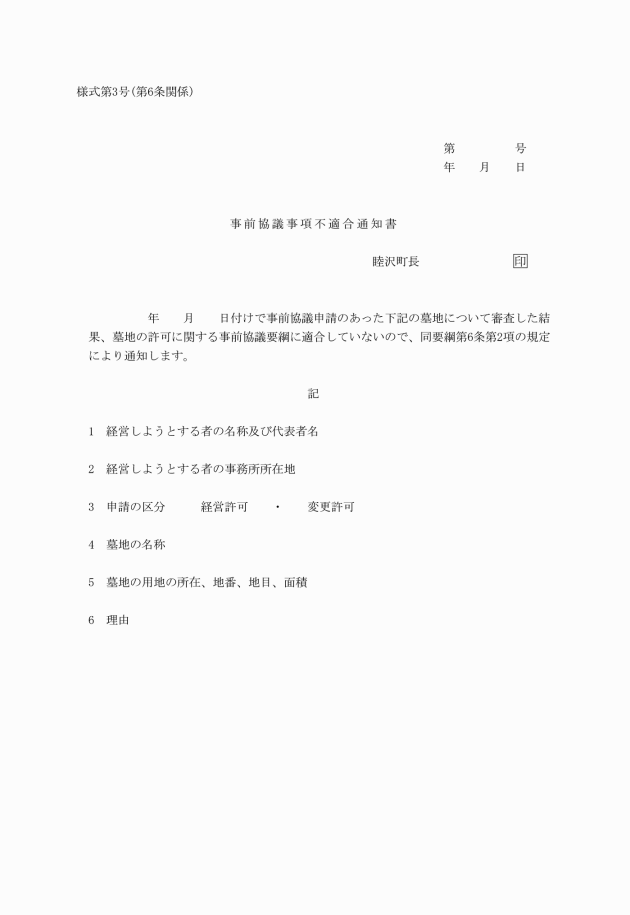 様式第3号(第6条関係)

第　　　　号
年　　月　　日

事前協議事項不適合通知書

睦沢町長　　　　　　印

年　　月　　日付けで事前協議申請のあった下記の墓地について審査した結果、墓地の許可に関する事前協議要綱に適合していないので、同要綱第6条第2項の規定により通知します。

記

1　経営しようとする者の名称及び代表者名

2　経営しようとする者の事務所所在地

3　申請の区分　　経営許可　・　変更許可

4　墓地の名称

5　墓地の用地の所在、地番、地目、面積

6　理由